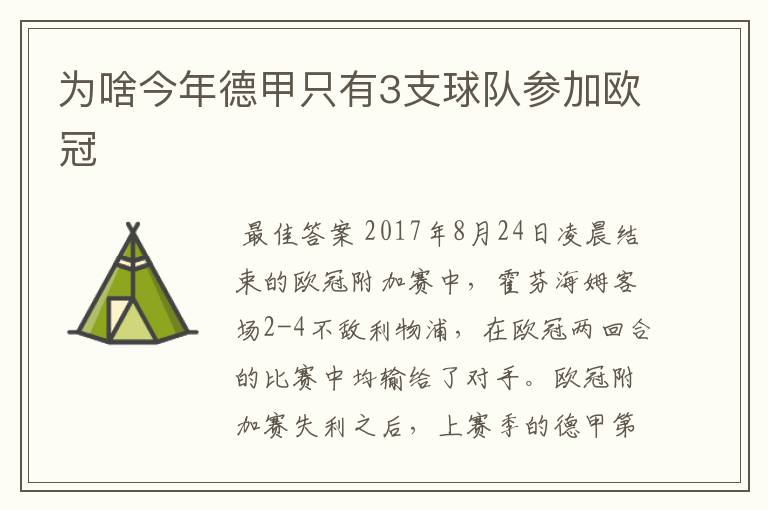 为啥今年德甲只有3支球队参加欧冠

最佳答案 2017年8月24日凌晨结束的欧冠附加赛中，霍芬海姆客场2-4不敌利物浦，在欧冠两回合的比赛中均输给了对手。欧冠附加赛失利之后，上赛季的德甲第